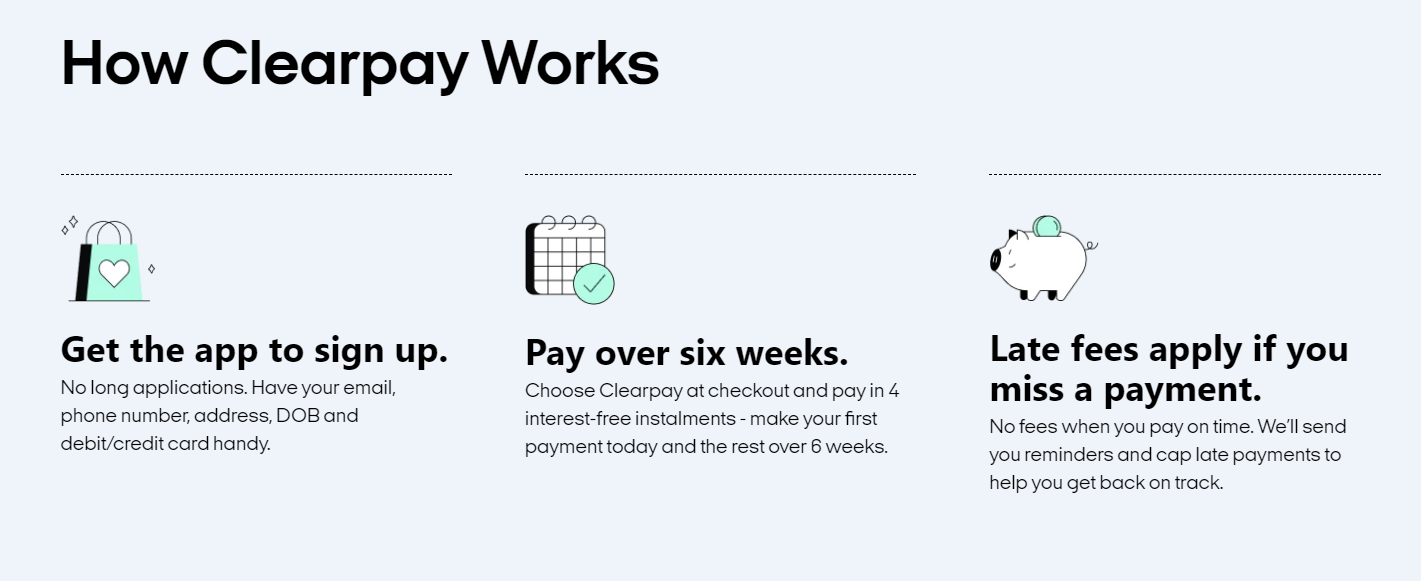 How Clearpay Works

Get the app to sign up.

No long applications. Have your email, phone number, address, DOB and debit/credit card handy.

Pay over six weeks.

Choose Clearpay at checkout and pay in 4 interest-free instalments - make your first payment today and the rest over 6 weeks.

Late fees apply if you miss a payment.

No fees when you pay on time. We'll send you reminders and cap late payments to help you get back on track.